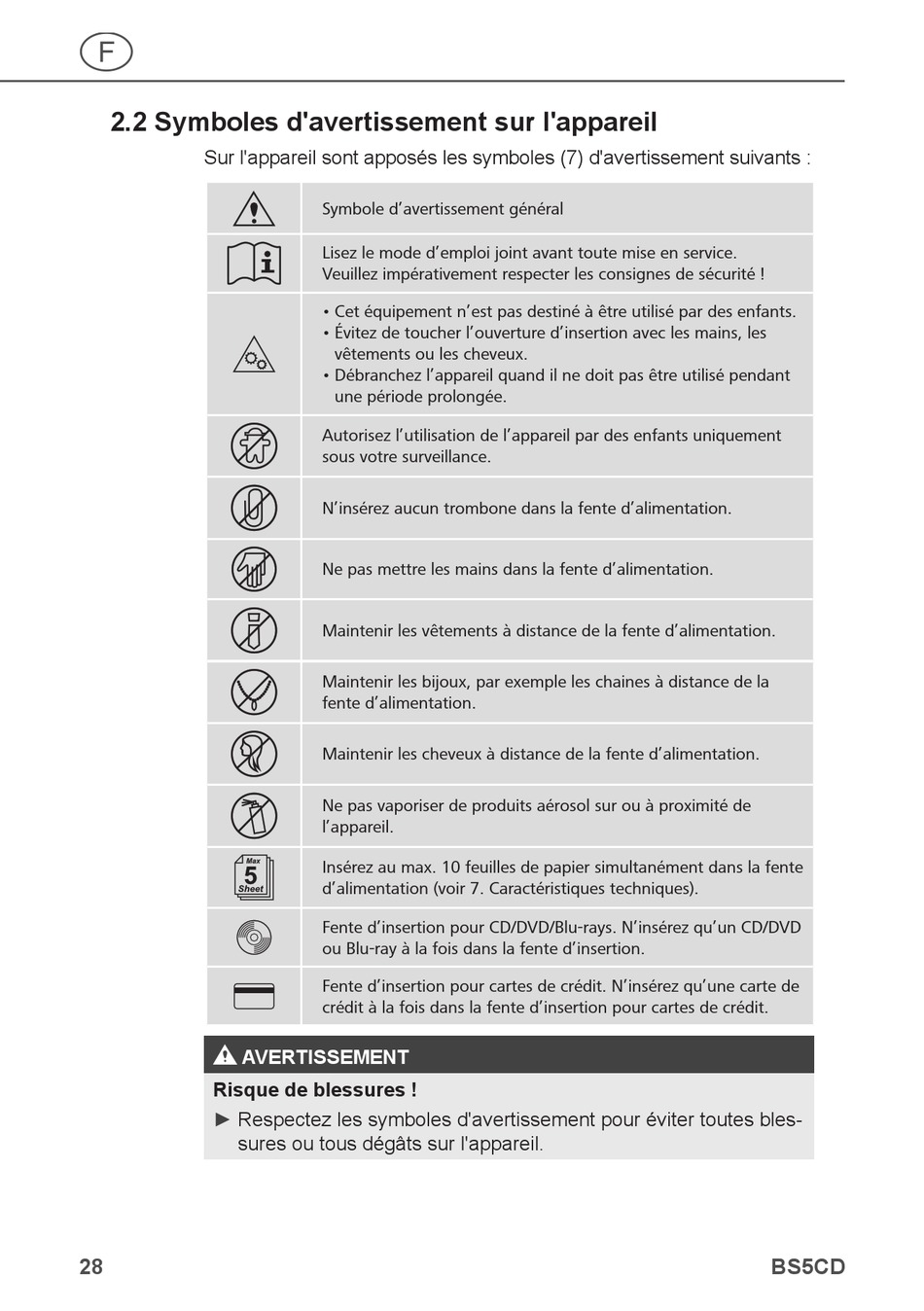 F

2.2 Symboles d'avertissement sur l'appareil

Sur l'appareil sont apposés les symboles (7) d'avertissement suivants :

| | |
|---|---|
| | Symbole d’avertissement général |
| | Lisez le mode d’emploi joint avant toute mise en service. Veuillez impérativement respecter les consignes de sécurité ! |
| | • Cet équipement n’est pas destiné à être utilisé par des enfants. • Évitez de toucher l’ouverture d’insertion avec les mains, les vêtements ou les cheveux. • Débranchez l’appareil quand il ne doit pas être utilisé pendant une période prolongée. |
| | Autorisez l’utilisation de l’appareil par des enfants uniquement sous votre surveillance. |
| | N’insérez aucun trombone dans la fente d’alimentation. |
| | Ne pas mettre les mains dans la fente d’alimentation. |
| | Maintenir les vêtements à distance de la fente d’alimentation. |
| | Maintenir les bijoux, par exemple les chaines à distance de la fente d’alimentation. |
| | Maintenir les cheveux à distance de la fente d’alimentation. |
| | Ne pas vaporiser de produits aérosol sur ou à proximité de l’appareil. |
| Max 5 Sheet | Insérez au max. 10 feuilles de papier simultanément dans la fente d’alimentation (voir 7. Caractéristiques techniques). |
| | Fente d’insertion pour CD/DVD/Blu-rays. N’insérez qu’un CD/DVD ou Blu-ray à la fois dans la fente d’insertion. |
| | Fente d’insertion pour cartes de crédit. N’insérez qu’une carte de crédit à la fois dans la fente d’insertion pour cartes de crédit. |

AVERTISSEMENT

Risque de blessures !

► Respectez les symboles d'avertissement pour éviter toutes blessures ou tous dégâts sur l'appareil.

28 BS5CD